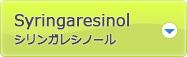 Syringaresinol
シリンガレシノール